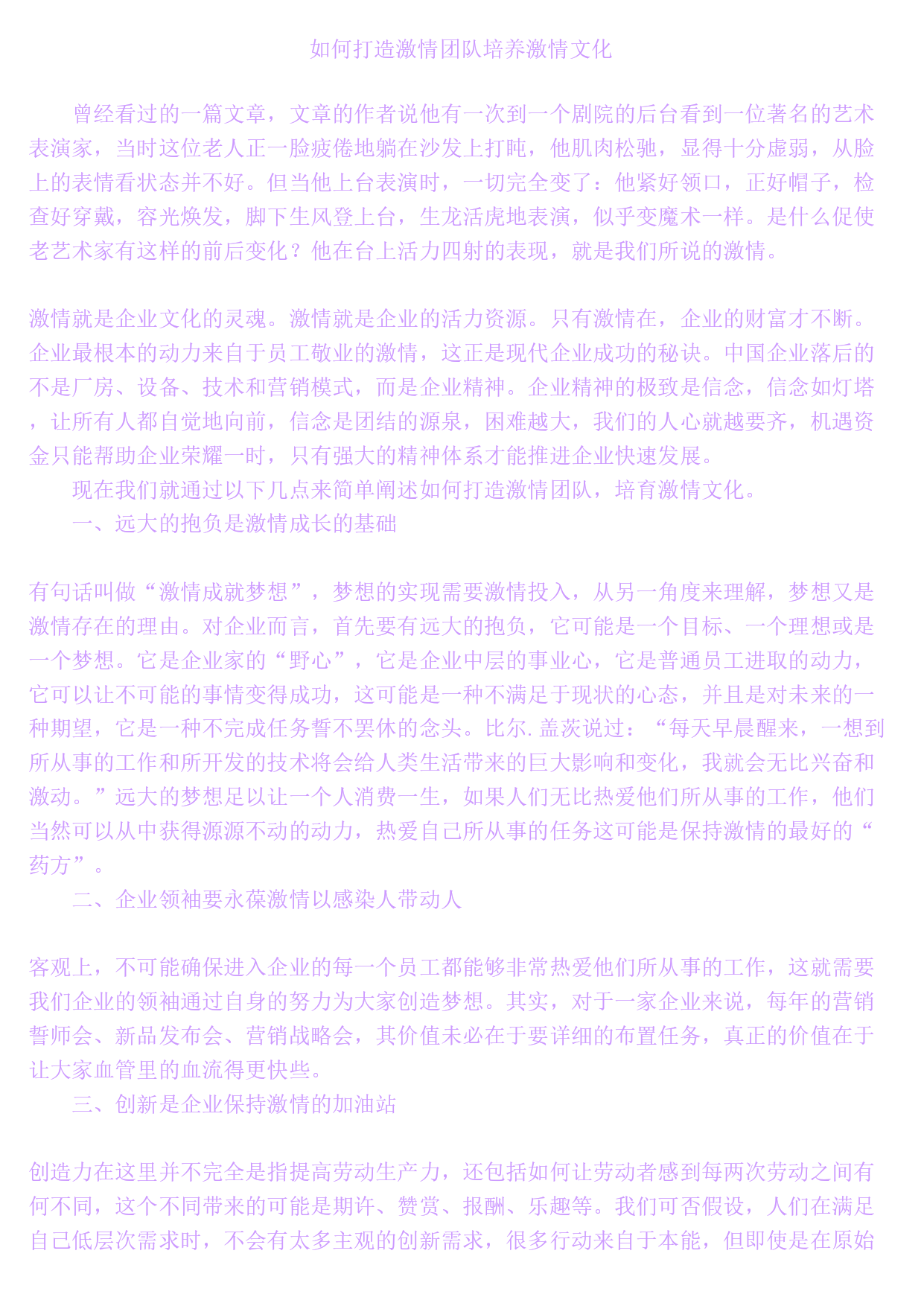 如何打造激情团队培养激情文化

曾经看过的一篇文章，文章的作者说他有一次到一个剧院的后台看到一位著名的艺术表演家，当时这位老人正一脸疲倦地躺在沙发上打盹，他肌肉松驰，显得十分虚弱，从脸上的表情看状态并不好。但当他上台表演时，一切完全变了：他紧好领口，正好帽子，检查好穿戴，容光焕发，脚下生风登上台，生龙活虎地表演，似乎变魔术一样。是什么促使老艺术家有这样的前后变化？他在台上活力四射的表现，就是我们所说的激情。

激情就是企业文化的灵魂。激情就是企业的活力资源。只有激情在，企业的财富才不断。企业最根本的动力来自于员工敬业的激情，这正是现代企业成功的秘诀。中国企业落后的不是厂房、设备、技术和营销模式，而是企业精神。企业精神的极致是信念，信念如灯塔，让所有人都自觉地向前，信念是团结的源泉，困难越大，我们的人心就越要齐，机遇资金只能帮助企业荣耀一时，只有强大的精神体系才能推进企业快速发展。

现在我们就通过以下几点来简单阐述如何打造激情团队，培育激情文化。

一、远大的抱负是激情成长的基础

有句话叫做“激情成就梦想”，梦想的实现需要激情投入，从另一角度来理解，梦想又是激情存在的理由。对企业而言，首先要有远大的抱负，它可能是一个目标、一个理想或是一个梦想。它是企业家的“野心”，它是企业中层的事业心，它是普通员工进取的动力，它可以让不可能的事情变得成功，这可能是一种不满足于现状的心态，并且是对未来的一种期望，它是一种不完成任务誓不罢休的念头。比尔.盖茨说过：“每天早晨醒来，一想到所从事的工作和所开发的技术将会给人类生活带来的巨大影响和变化，我就会无比兴奋和激动。”远大的梦想足以让一个人消费一生，如果人们无比热爱他们所从事的工作，他们当然可以从中获得源源不动的动力，热爱自己所从事的任务这可能是保持激情的最好的“药方”。

二、企业领袖要永葆激情以感染人带动人

客观上，不可能确保进入企业的每一个员工都能够非常热爱他们所从事的工作，这就需要我们企业的领袖通过自身的努力为大家创造梦想。其实，对于一家企业来说，每年的营销誓师会、新品发布会、营销战略会，其价值未必在于要详细的布置任务，真正的价值在于让大家血管里的血流得更快些。

三、创新是企业保持激情的加油站

创造力在这里并不完全是指提高劳动生产力，还包括如何让劳动者感到每两次劳动之间有何不同，这个不同带来的可能是期许、赞赏、报酬、乐趣等。我们可否假设，人们在满足自己低层次需求时，不会有太多主观的创新需求，很多行动来自于本能，但即使是在原始